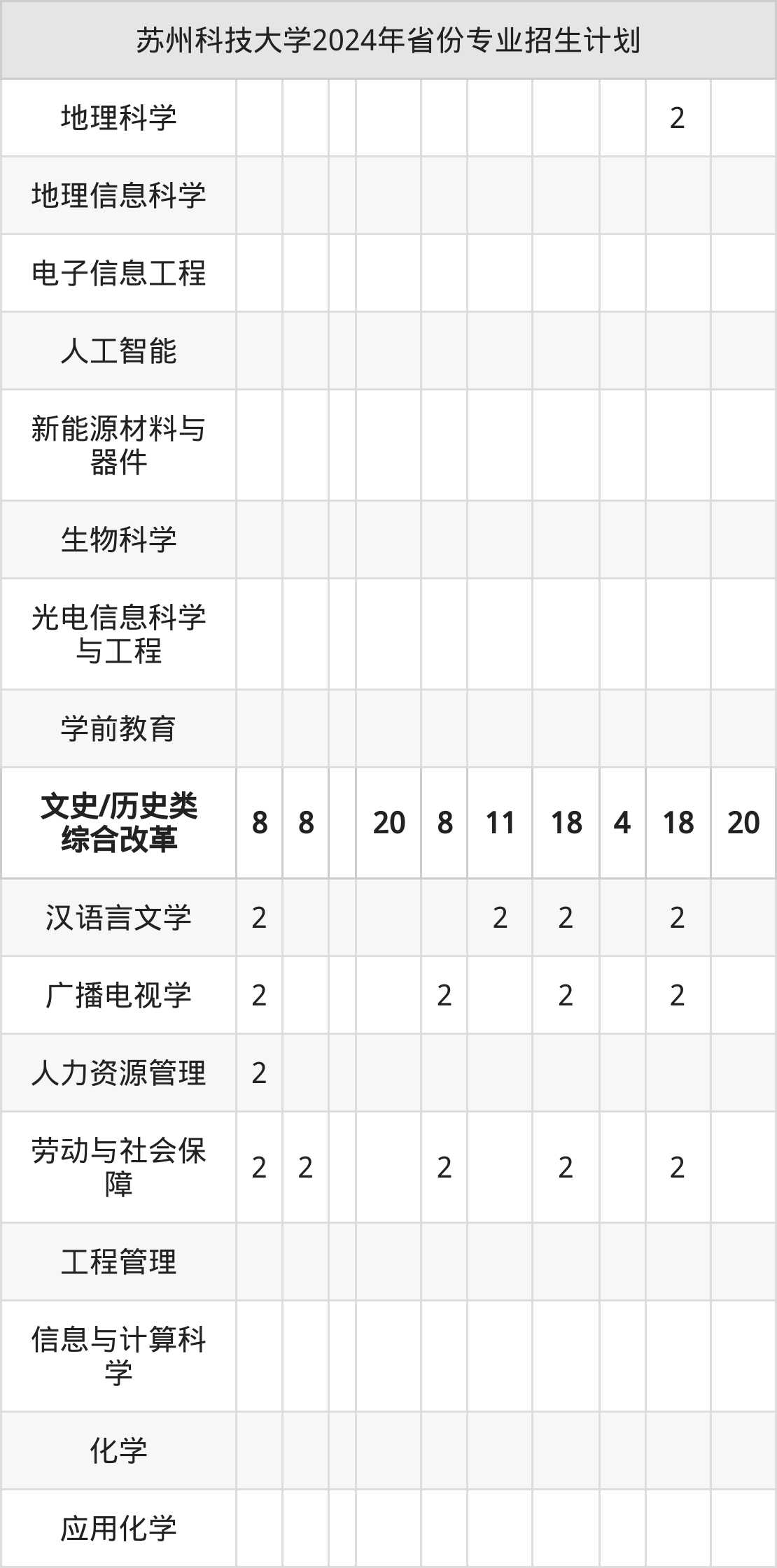 | 苏州科技大学2024年省份专业招生计划 | | | | | | | | | | |
|---|---|---|---|---|---|---|---|---|---|---|
| 地理科学 | | | | | | | | | 2 | |
| 地理信息科学 | | | | | | | | | | |
| 电子信息工程 | | | | | | | | | | |
| 人工智能 | | | | | | | | | | |
| 新能源材料与器件 | | | | | | | | | | |
| 生物科学 | | | | | | | | | | |
| 光电信息科学与工程 | | | | | | | | | | |
| 学前教育 | | | | | | | | | | |
| 文史/历史类综合改革 | 8 | 8 | | 20 | 8 | 11 | 18 | 4 | 18 | 20 |
| 汉语言文学 | 2 | | | | | 2 | 2 | | 2 | |
| 广播电视学 | 2 | | | | 2 | | 2 | | 2 | |
| 人力资源管理 | 2 | | | | | | | | | |
| 劳动与社会保障 | 2 | 2 | | | 2 | | 2 | | 2 | |
| 工程管理 | | | | | | | | | | |
| 信息与计算科学 | | | | | | | | | | |
| 化学 | | | | | | | | | | |
| 应用化学 | | | | | | | | | | |